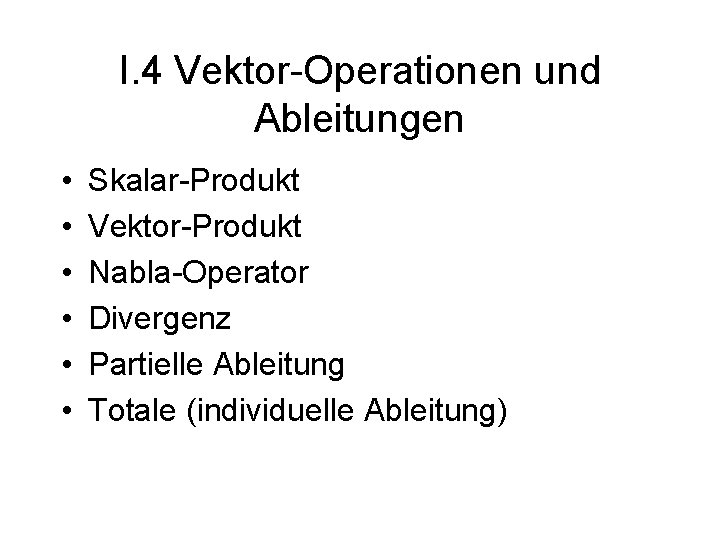 I.4 Vektor-Operationen und Ableitungen

• Skalar-Produkt
• Vektor-Produkt
• Nabla-Operator
• Divergenz
• Partielle Ableitung
• Totale (individuelle Ableitung)